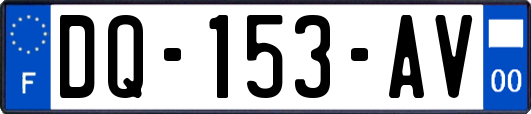 F

DQ-153-AV

00